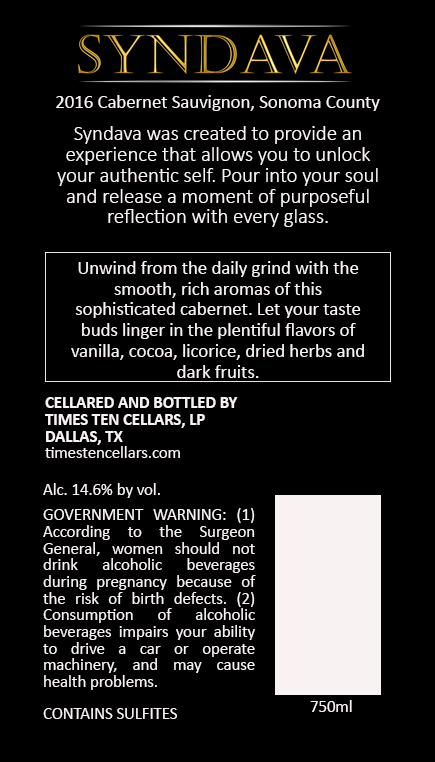 SYNDAVA

2016 Cabernet Sauvignon, Sonoma County

Syndava was created to provide an experience that allows you to unlock your authentic self. Pour into your soul and release a moment of purposeful reflection with every glass.

Unwind from the daily grind with the smooth, rich aromas of this sophisticated cabernet. Let your taste buds linger in the plentiful flavors of vanilla, cocoa, licorice, dried herbs and dark fruits.

CELLARED AND BOTTLED BY
TIMES TEN CELLARS, LP
DALLAS, TX
timestencellars.com

Alc. 14.6% by vol.

GOVERNMENT WARNING: (1) According to the Surgeon General, women should not drink alcoholic beverages during pregnancy because of the risk of birth defects. (2) Consumption of alcoholic beverages impairs your ability to drive a car or operate machinery, and may cause health problems.

CONTAINS SULFITES

750ml